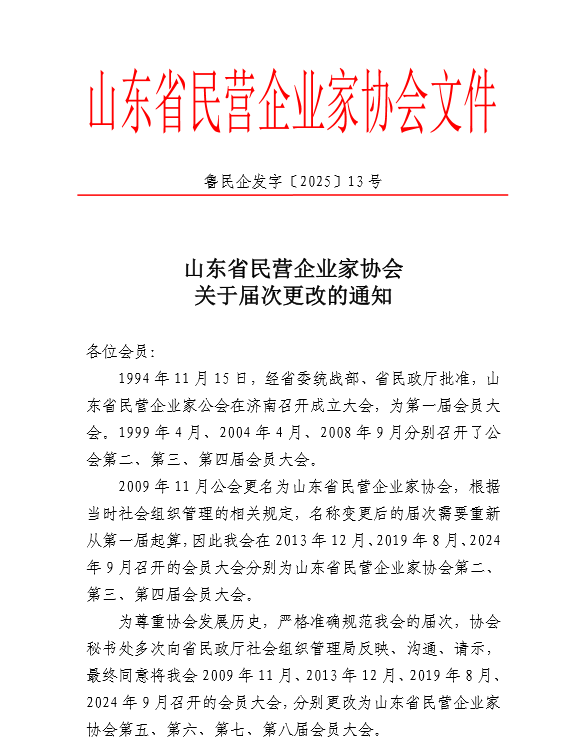 山东省民营企业家协会文件

鲁民企发字〔2025〕13号

山东省民营企业家协会
关于届次更改的通知

各位会员：

1994年11月15日，经省委统战部、省民政厅批准，山东省民营企业家公会在济南召开成立大会，为第一届会员大会。1999年4月、2004年4月、2008年9月分别召开了公会第二、第三、第四届会员大会。

2009年11月公会更名为山东省民营企业家协会，根据当时社会组织管理的相关规定，名称变更后的届次需要重新从第一届起算，因此我会在2013年12月、2019年8月、2024年9月召开的会员大会分别为山东省民营企业家协会第二、第三、第四届会员大会。

为尊重协会发展历史，严格准确规范我会的届次，协会秘书处多次向省民政厅社会组织管理局反映、沟通、请示，最终同意将我会2009年11月、2013年12月、2019年8月、2024年9月召开的会员大会，分别更改为山东省民营企业家协会第五、第六、第七、第八届会员大会。